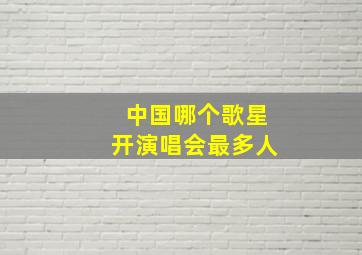 中国哪个歌星
开演唱会最多人